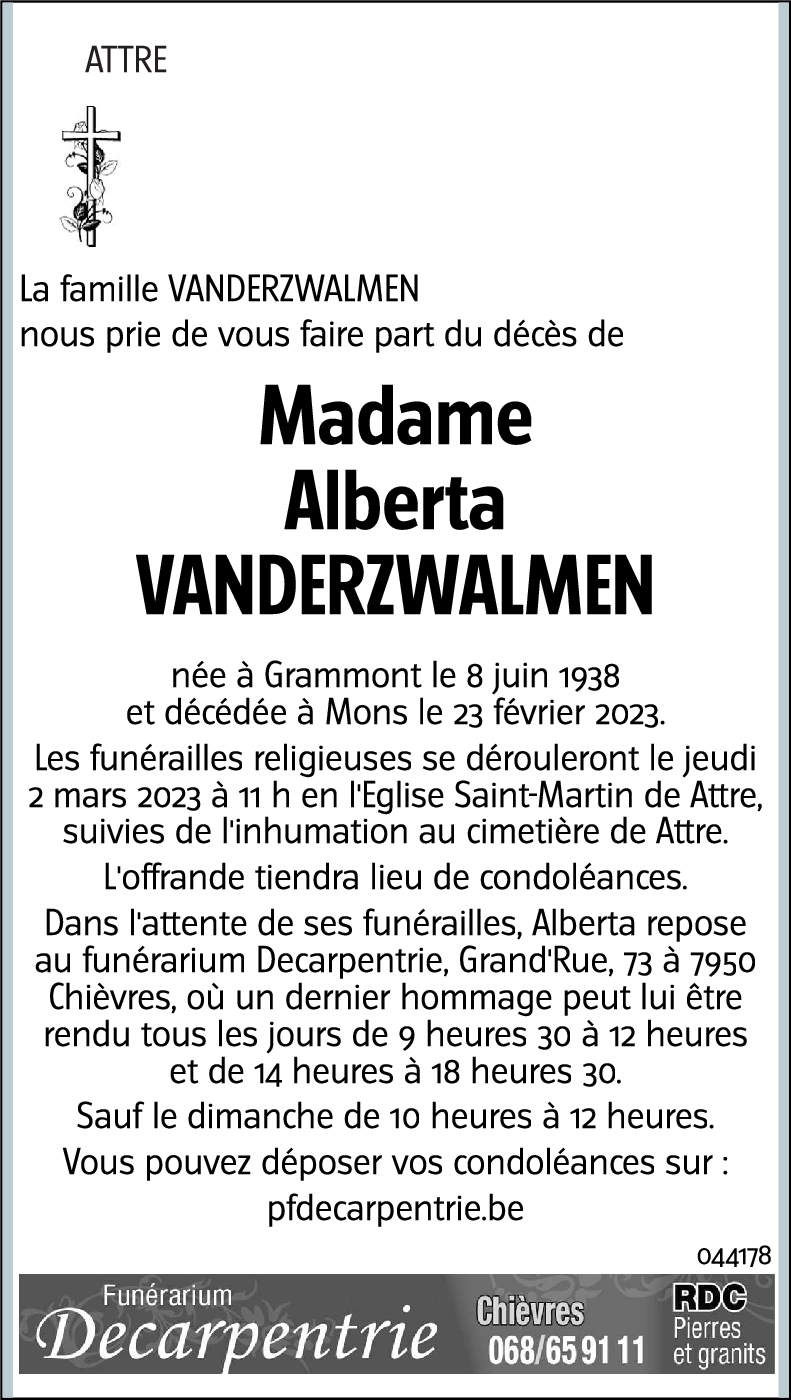 ATTRE

La famille VANDERZWALMEN
nous prie de vous faire part du décès de

Madame
Alberta
VANDERZWALMEN

née à Grammont le 8 juin 1938
et décédée à Mons le 23 février 2023.

Les funérailles religieuses se dérouleront le jeudi 2 mars 2023 à 11 h en l'Eglise Saint-Martin de Attre, suivies de l'inhumation au cimetière de Attre.

L'offrande tiendra lieu de condoléances.

Dans l'attente de ses funérailles, Alberta repose au funérarium Decarpentrie, Grand'Rue, 73 à 7950 Chièvres, où un dernier hommage peut lui être rendu tous les jours de 9 heures 30 à 12 heures et de 14 heures à 18 heures 30.

Sauf le dimanche de 10 heures à 12 heures.

Vous pouvez déposer vos condoléances sur :
pfdecarpentrie.be

044178

Funérarium
Decarpentrie
Chièvres
068/65 91 11
RDC
Pierres
et granits